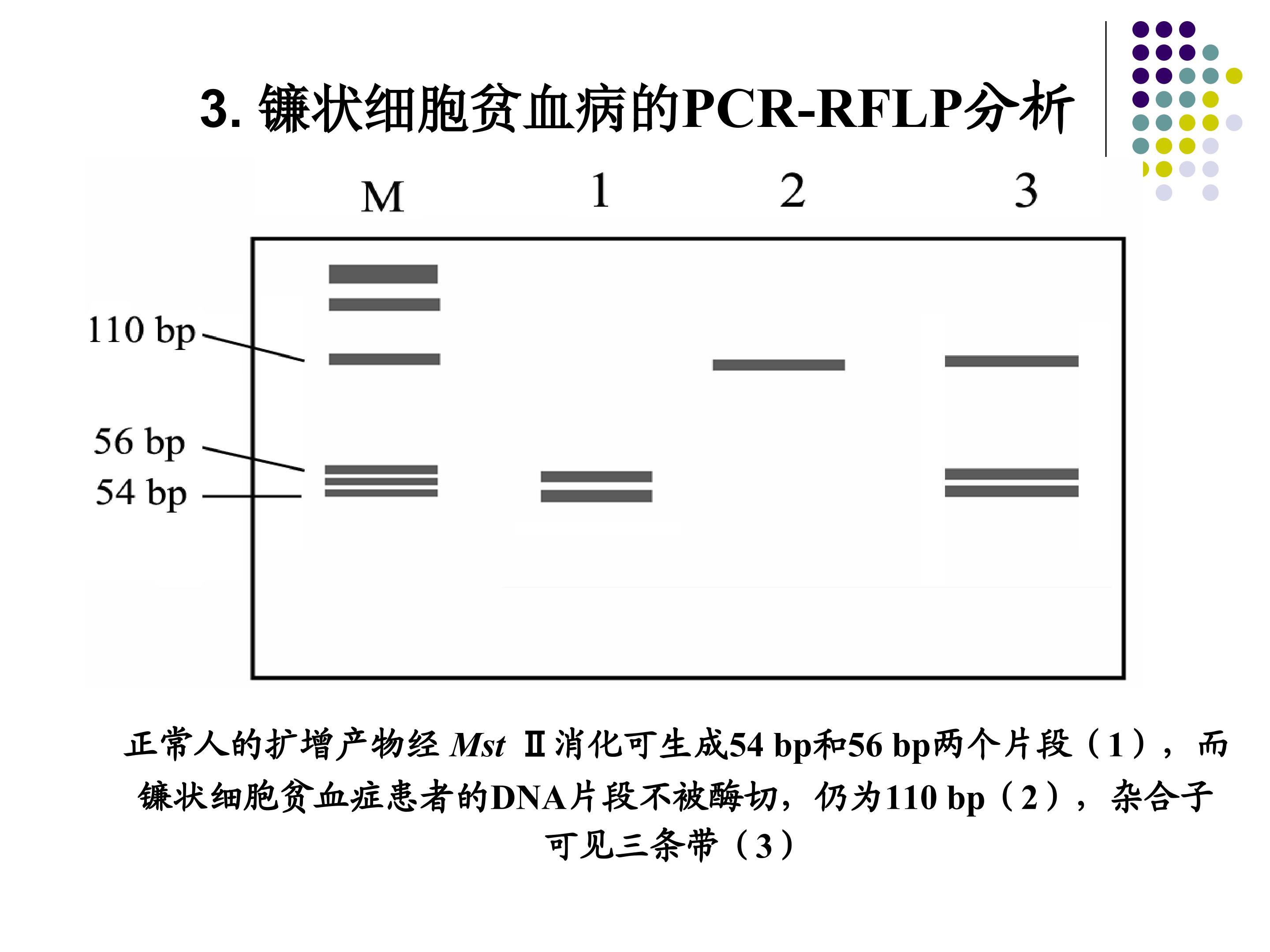 3.镰状细胞贫血病的PCR-RFLP分析

M 1 2 3

110 bp

56 bp

54 bp

正常人的扩增产物经Mst Ⅱ消化可生成54 bp和56 bp两个片段（1），而镰状细胞贫血症患者的DNA片段不被酶切，仍为110 bp（2），杂合子可见三条带（3）